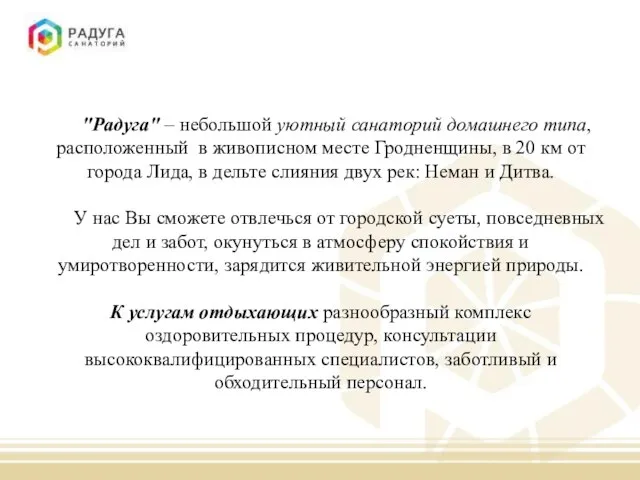 РАДУГА
САНАТОРИЙ

"Радуга" – небольшой уютный санаторий домашнего типа, расположенный в живописном месте Гродненщины, в 20 км от города Лида, в дельте слияния двух рек: Неман и Дитва.

У нас Вы сможете отвлечься от городской суеты, повседневных дел и забот, окунуться в атмосферу спокойствия и умиротворенности, зарядится живительной энергией природы.

К услугам отдыхающих разнообразный комплекс оздоровительных процедур, консультации высококвалифицированных специалистов, заботливый и обходительный персонал.